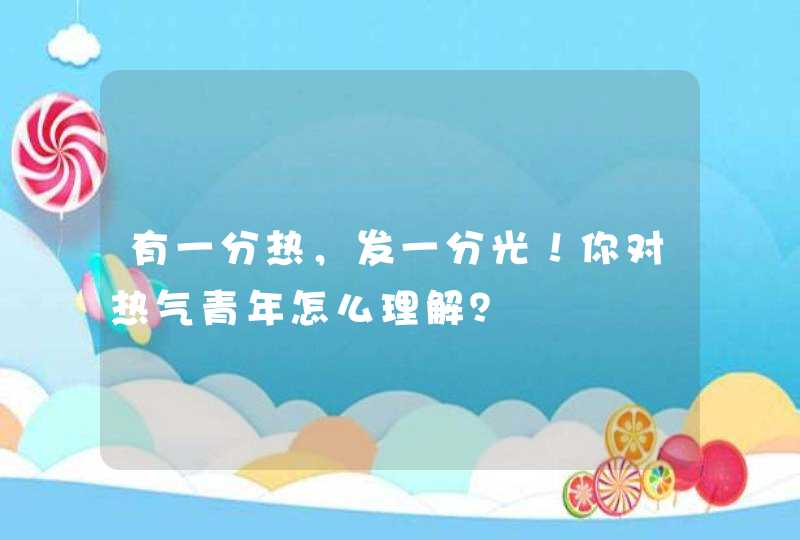 有一分热，发一分光！你对热气青年怎么理解？